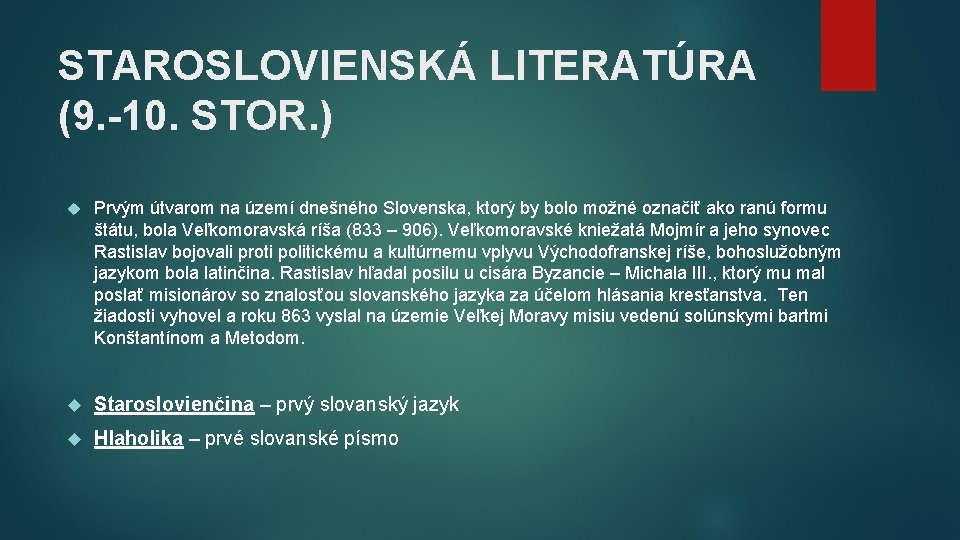 STAROSLOVIENSKÁ LITERATÚRA (9.-10. STOR.)

Prvým útvarom na území dnešného Slovenska, ktorý by bolo možné označiť ako ranú formu štátu, bola Veľkomoravská ríša (833 – 906). Veľkomoravské kniežatá Mojmír a jeho synovec Rastislav bojovali proti politickému a kultúrnemu vplyvu Východofranskej ríše, bohoslužobným jazykom bola latinčina. Rastislav hľadal posilu u cisára Byzancie – Michala III., ktorý mu mal poslať misionárov so znalosťou slovanského jazyka za účelom hlásania kresťanstva. Ten žiadosti vyhovel a roku 863 vyslal na územie Veľkej Moravy misiu vedenú solúnskymi bartmi Konštantínom a Metodom.

Staroslovienčina – prvý slovanský jazyk

Hlaholika – prvé slovanské písmo